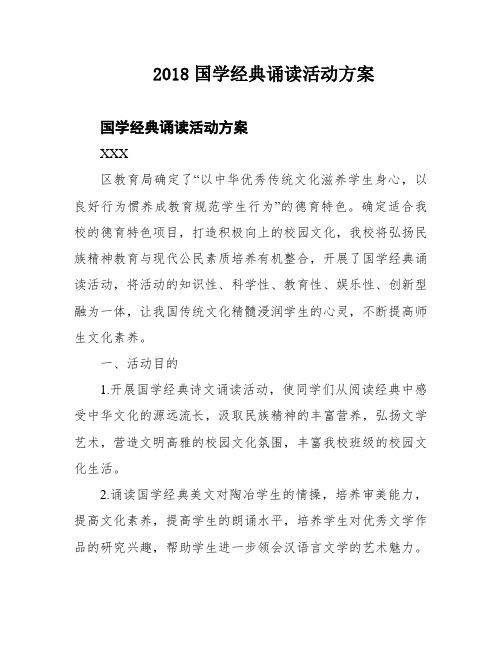 2018 国学经典诵读活动方案

国学经典诵读活动方案

XXX

区教育局确定了“以中华优秀传统文化滋养学生身心，以良好行为惯养成教育规范学生行为”的德育特色。确定适合我校的德育特色项目，打造积极向上的校园文化，我校将弘扬民族精神教育与现代公民素质培养有机整合，开展了国学经典诵读活动，将活动的知识性、科学性、教育性、娱乐性、创新型融为一体，让我国传统文化精髓浸润学生的心灵，不断提高师生文化素养。

一、活动目的

1.开展国学经典诗文诵读活动，使同学们从阅读经典中感受中华文化的源远流长，汲取民族精神的丰富营养，弘扬文学艺术，营造文明高雅的校园文化氛围，丰富我校班级的校园文化生活。

2.诵读国学经典美文对陶冶学生的情操，培养审美能力，提高文化素养，提高学生的朗诵水平，培养学生对优秀文学作品的研究兴趣，帮助学生进一步领会汉语言文学的艺术魅力。